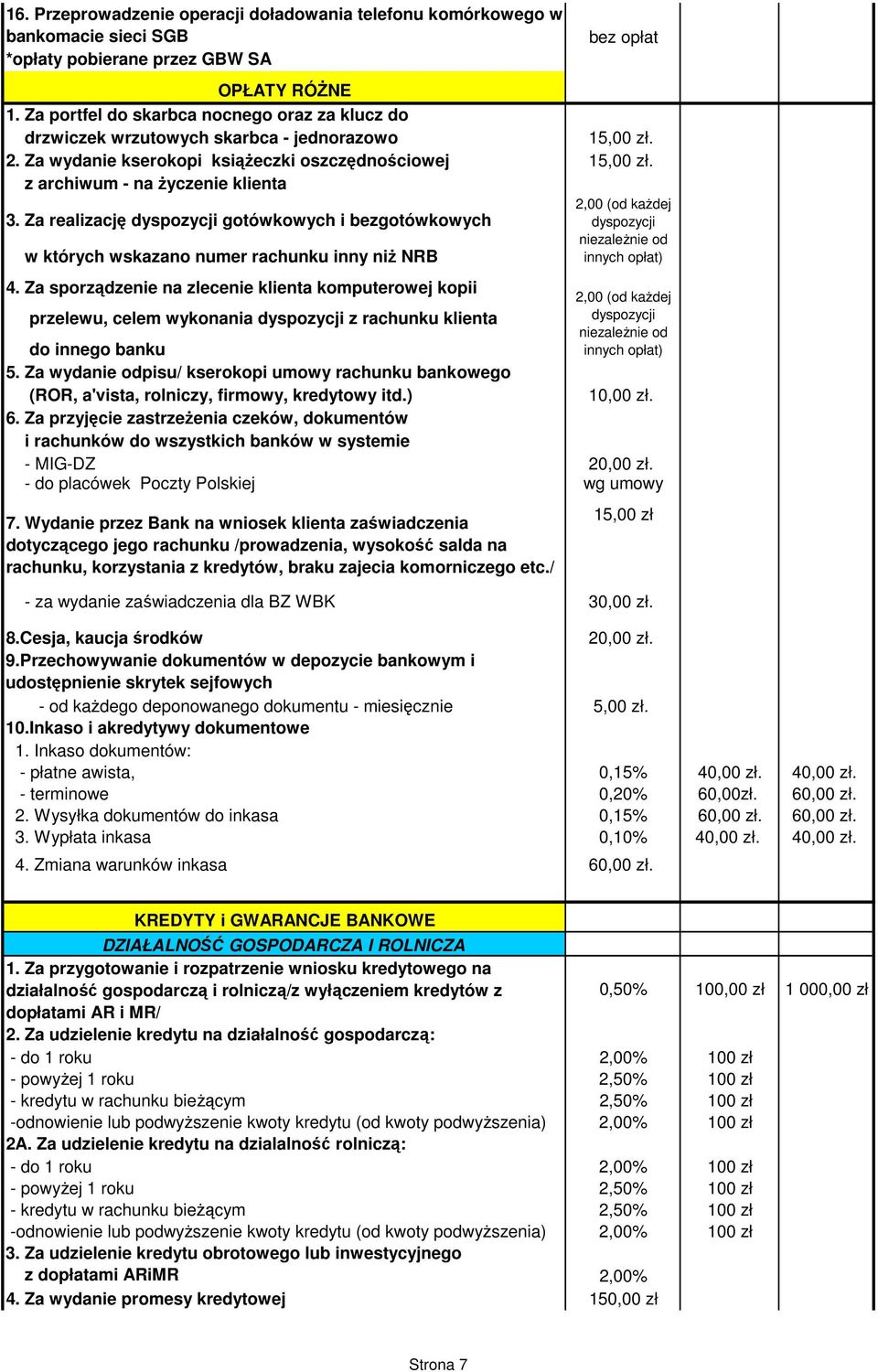 | | | | |
|---|---|---|---|
| 16. Przeprowadzenie operacji doładowania telefonu komórkowego w bankomacie sieci SGB *opłaty pobierane przez GBW SA | bez opłat | | |
| OPŁATY RÓŻNE | | | |
| 1. Za portfel do skarbca nocnego oraz za klucz do drzwiczek wrzutowych skarbca - jednorazowo | 15,00 zł. | | |
| 2. Za wydanie kserokopi książeczki oszczędnościowej z archiwum - na życzenie klienta | 15,00 zł. | | |
| 3. Za realizację dyspozycji gotówkowych i bezgotówkowych w których wskazano numer rachunku inny niż NRB | 2,00 (od każdej dyspozycji niezależnie od innych opłat) | | |
| 4. Za sporządzenie na zlecenie klienta komputerowej kopii przelewu, celem wykonania dyspozycji z rachunku klienta do innego banku | 2,00 (od każdej dyspozycji niezależnie od innych opłat) | | |
| 5. Za wydanie odpisu/ kserokopi umowy rachunku bankowego (ROR, a'vista, rolniczy, firmowy, kredytowy itd.) | 10,00 zł. | | |
| 6. Za przyjęcie zastrzeżenia czeków, dokumentów i rachunków do wszystkich banków w systemie | | | |
| - MIG-DZ | 20,00 zł. | | |
| - do placówek Poczty Polskiej | wg umowy | | |
| 7. Wydanie przez Bank na wniosek klienta zaświadczenia dotyczącego jego rachunku /prowadzenia, wysokość salda na rachunku, korzystania z kredytów, braku zajecia komorniczego etc./ | 15,00 zł | | |
| - za wydanie zaświadczenia dla BZ WBK | 30,00 zł. | | |
| 8.Cesja, kaucja środków | 20,00 zł. | | |
| 9.Przechowywanie dokumentów w depozycie bankowym i udostępnienie skrytek sejfowych | | | |
| - od każdego deponowanego dokumentu - miesięcznie | 5,00 zł. | | |
| 10.Inkaso i akredytywy dokumentowe | | | |
| 1. Inkaso dokumentów: | | | |
| - płatne awista, | 0,15% | 40,00 zł. | 40,00 zł. |
| - terminowe | 0,20% | 60,00zł. | 60,00 zł. |
| 2. Wysyłka dokumentów do inkasa | 0,15% | 60,00 zł. | 60,00 zł. |
| 3. Wypłata inkasa | 0,10% | 40,00 zł. | 40,00 zł. |
| 4. Zmiana warunków inkasa | 60,00 zł. | | |
| KREDYTY i GWARANCJE BANKOWE | | | |
| DZIAŁALNOŚĆ GOSPODARCZA I ROLNICZA | | | |
| 1. Za przygotowanie i rozpatrzenie wniosku kredytowego na działalność gospodarczą i rolniczą/z wyłączeniem kredytów z dopłatami AR i MR/ | 0,50% | 100,00 zł | 1 000,00 zł |
| 2. Za udzielenie kredytu na działalność gospodarczą: | | | |
| - do 1 roku | 2,00% | 100 zł | |
| - powyżej 1 roku | 2,50% | 100 zł | |
| - kredytu w rachunku bieżącym | 2,50% | 100 zł | |
| -odnowienie lub podwyższenie kwoty kredytu (od kwoty podwyższenia) | 2,00% | 100 zł | |
| 2A. Za udzielenie kredytu na dzialalność rolniczą: | | | |
| - do 1 roku | 2,00% | 100 zł | |
| - powyżej 1 roku | 2,50% | 100 zł | |
| - kredytu w rachunku bieżącym | 2,50% | 100 zł | |
| -odnowienie lub podwyższenie kwoty kredytu (od kwoty podwyższenia) | 2,00% | 100 zł | |
| 3. Za udzielenie kredytu obrotowego lub inwestycyjnego z dopłatami ARiMR | 2,00% | | |
| 4. Za wydanie promesy kredytowej | 150,00 zł | | |

Strona 7